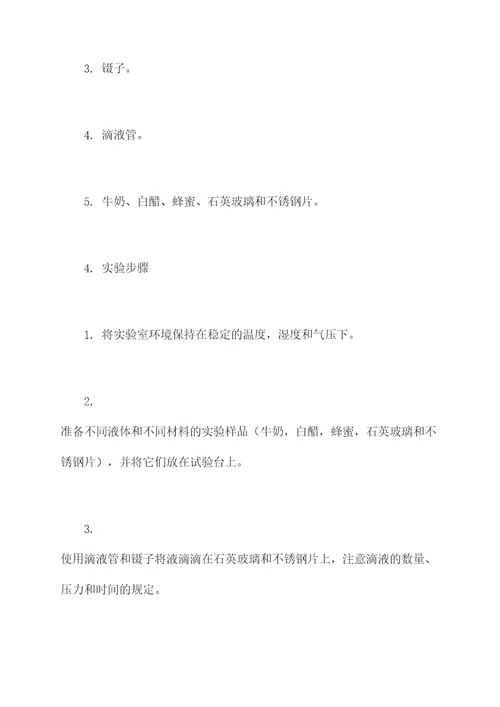 3. 镊子。

4. 滴液管。

5. 牛奶、白醋、蜂蜜、石英玻璃和不锈钢片。

4. 实验步骤

1. 将实验室环境保持在稳定的温度，湿度和气压下。

2.
准备不同液体和不同材料的实验样品（牛奶，白醋，蜂蜜，石英玻璃和不锈钢片），并将它们放在试验台上。

3.
使用滴液管和镊子将液滴滴在石英玻璃和不锈钢片上，注意滴液的数量、压力和时间的规定。